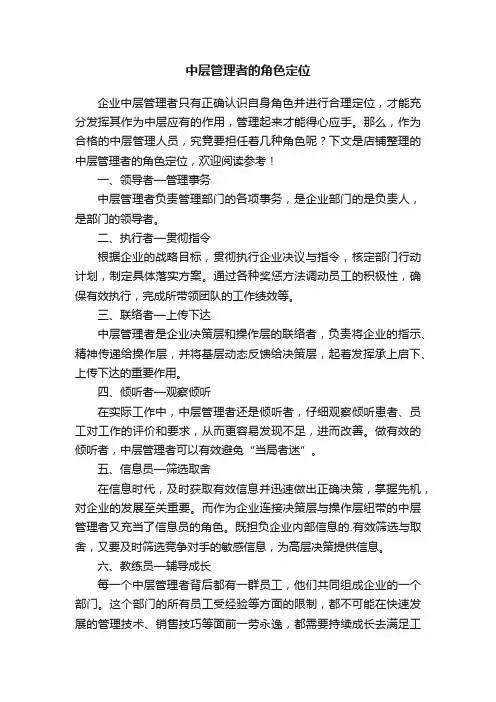 中层管理者的角色定位

企业中层管理者只有正确认识自身角色并进行合理定位，才能充分发挥其作为中层应有的作用，管理起来才能得心应手。那么，作为合格的中层管理人员，究竟要担任着几种角色呢？下文是店铺整理的中层管理者的角色定位，欢迎阅读参考！

一、领导者—管理事务

中层管理者负责管理部门的各项事务，是企业部门的是负责人，是部门的领导者。

二、执行者—贯彻指令

根据企业的战略目标，贯彻执行企业决议与指令，核定部门行动计划，制定具体落实方案。通过各种奖惩方法调动员工的积极性，确保有效执行，完成所带领团队的工作绩效等。

三、联络者—上传下达

中层管理者是企业决策层和操作层的联络者，负责将企业的指示、精神传递给操作层，并将基层动态反馈给决策层，起着发挥承上启下、上传下达的重要作用。

四、倾听者—观察倾听

在实际工作中，中层管理者还是倾听者，仔细观察倾听患者、员工对工作的评价和要求，从而更容易发现不足，进而改善。做有效的倾听者，中层管理者可以有效避免“当局者迷”。

五、信息员—筛选取舍

在信息时代，及时获取有效信息并迅速做出正确决策，掌握先机，对企业的发展至关重要。而作为企业连接决策层与操作层纽带的中层管理者又充当了信息员的角色。既担负企业内部信息的.有效筛选与取舍，又要及时筛选竞争对手的敏感信息，为高层决策提供信息。

六、教练员—辅导成长

每一个中层管理者背后都有一群员工，他们共同组成企业的一个部门。这个部门的所有员工受经验等方面的限制，都不可能在快速发展的管理技术、销售技巧等面前一劳永逸，都需要持续成长去满足工